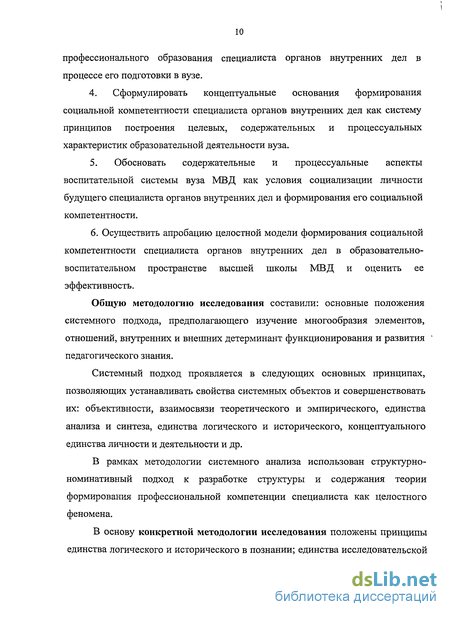 10

профессионального образования специалиста органов внутренних дел в процессе его подготовки в вузе.

4. Сформулировать концептуальные основания формирования социальной компетентности специалиста органов внутренних дел как систему принципов построения целевых, содержательных и процессуальных характеристик образовательной деятельности вуза.

5. Обосновать содержательные и процессуальные аспекты воспитательной системы вуза МВД как условия социализации личности будущего специалиста органов внутренних дел и формирования его социальной компетентности.

6. Осуществить апробацию целостной модели формирования социальной компетентности специалиста органов внутренних дел в образовательно-воспитательном пространстве высшей школы МВД и оценить ее эффективность.

Общую методологию исследования составили: основные положения системного подхода, предполагающего изучение многообразия элементов, отношений, внутренних и внешних детерминант функционирования и развития педагогического знания.

Системный подход проявляется в следующих основных принципах, позволяющих устанавливать свойства системных объектов и совершенствовать их: объективности, взаимосвязи теоретического и эмпирического, единства анализа и синтеза, единства логического и исторического, концептуального единства личности и деятельности и др.

В рамках методологии системного анализа использован структурно-номинативный подход к разработке структуры и содержания теории формирования профессиональной компетенции специалиста как целостного феномена.

В основу конкретной методологии исследования положены принципы единства логического и исторического в познании; единства исследовательской

dsLib.net
библиотека диссертаций